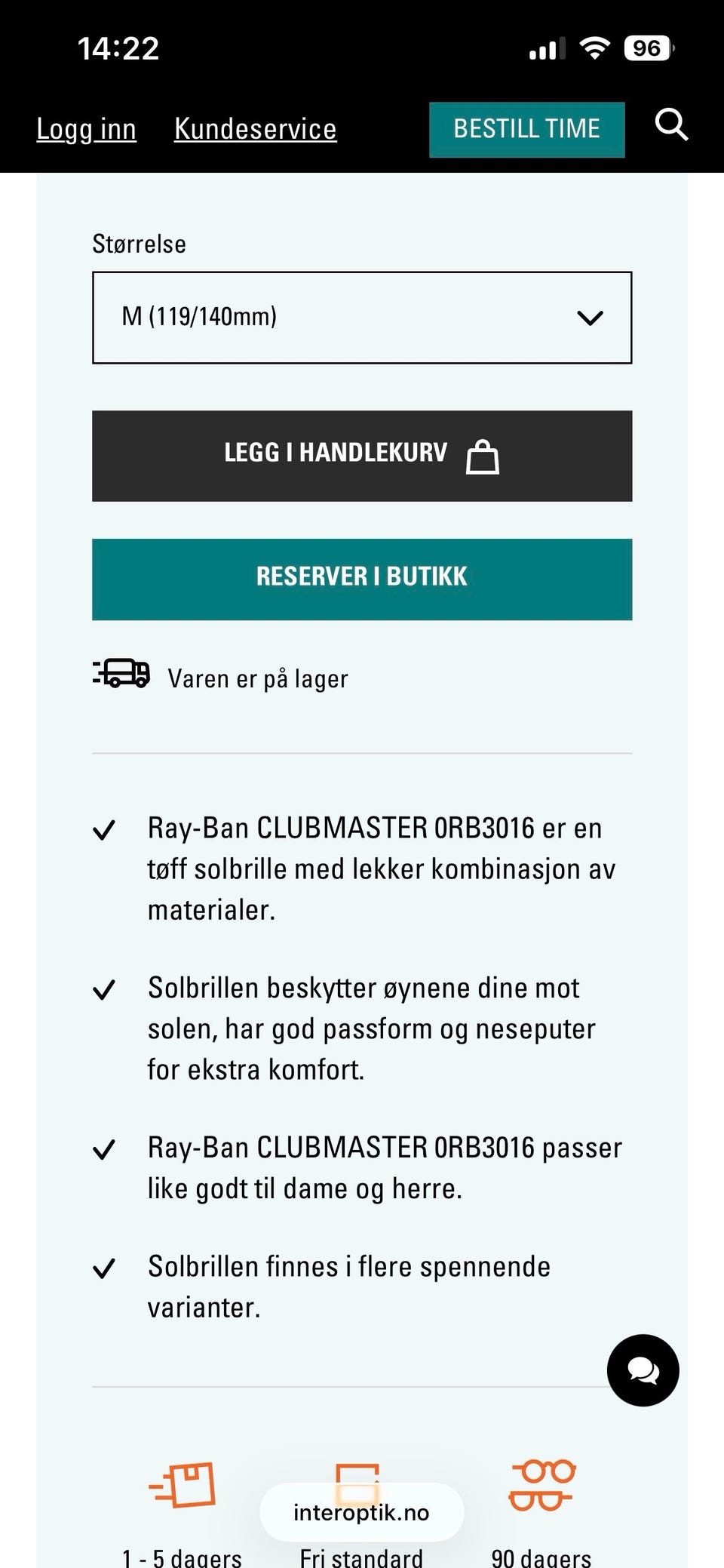 14:22

96

Logg inn Kundeservice BESTILL TIME

Størrelse

M (119/140mm)

LEGG I HANDLEKURV

RESERVER I BUTIKK

Varen er på lager

Ray-Ban CLUBMASTER 0RB3016 er en tøff solbrille med lekker kombinasjon av materialer.

Solbrillen beskytter øynene dine mot solen, har god passform og neseputer for ekstra komfort.

Ray-Ban CLUBMASTER 0RB3016 passer like godt til dame og herre.

Solbrillen finnes i flere spennende varianter.

interoptik.no

1 - 5 dagers

Fri standard

90 dagers